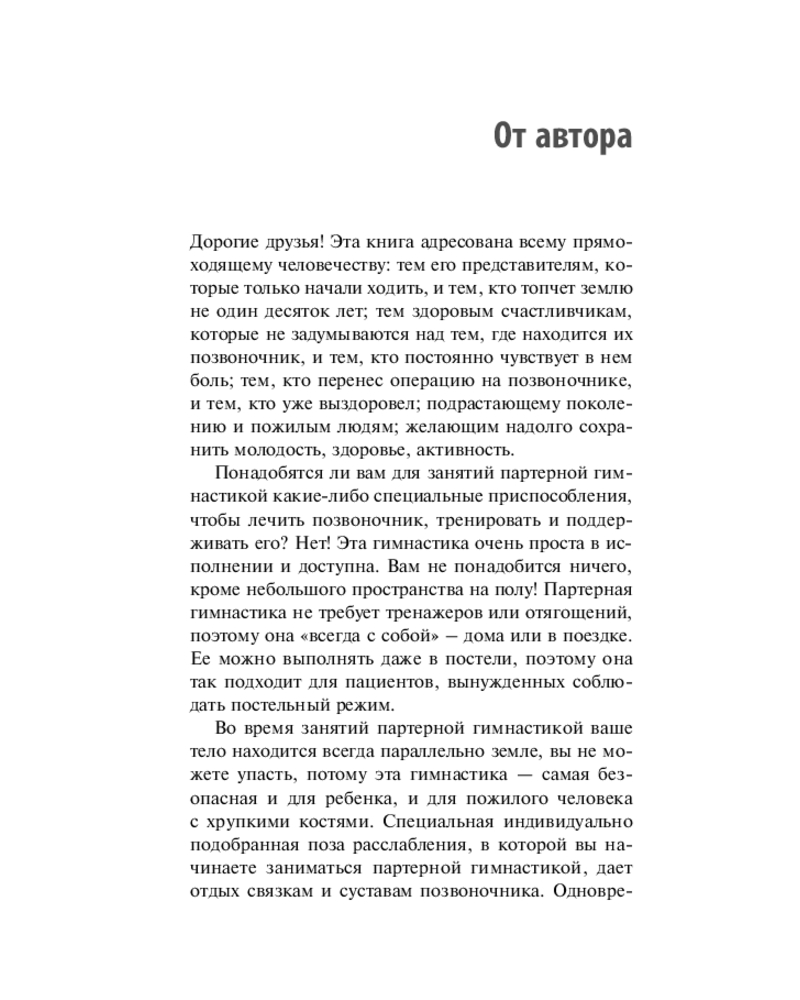 От автора

Дорогие друзья! Эта книга адресована всему прямоходящему человечеству: тем его представителям, которые только начали ходить, и тем, кто топчет землю не один десяток лет; тем здоровым счастливчикам, которые не задумываются над тем, где находится их позвоночник, и тем, кто постоянно чувствует в нем боль; тем, кто перенес операцию на позвоночнике, и тем, кто уже выздоровел; подрастающему поколению и пожилым людям; желающим надолго сохранить молодость, здоровье, активность.

Понадобятся ли вам для занятий партерной гимнастикой какие-либо специальные приспособления, чтобы лечить позвоночник, тренировать и поддерживать его? Нет! Эта гимнастика очень проста в исполнении и доступна. Вам не понадобится ничего, кроме небольшого пространства на полу! Партерная гимнастика не требует тренажеров или отягощений, поэтому она «всегда с собой» – дома или в поездке. Ее можно выполнять даже в постели, поэтому она так подходит для пациентов, вынужденных соблюдать постельный режим.

Во время занятий партерной гимнастикой ваше тело находится всегда параллельно земле, вы не можете упасть, потому эта гимнастика — самая безопасная и для ребенка, и для пожилого человека с хрупкими костями. Специальная индивидуально подобранная поза расслабления, в которой вы начинаете заниматься партерной гимнастикой, дает отдых связкам и суставам позвоночника. Одновре-